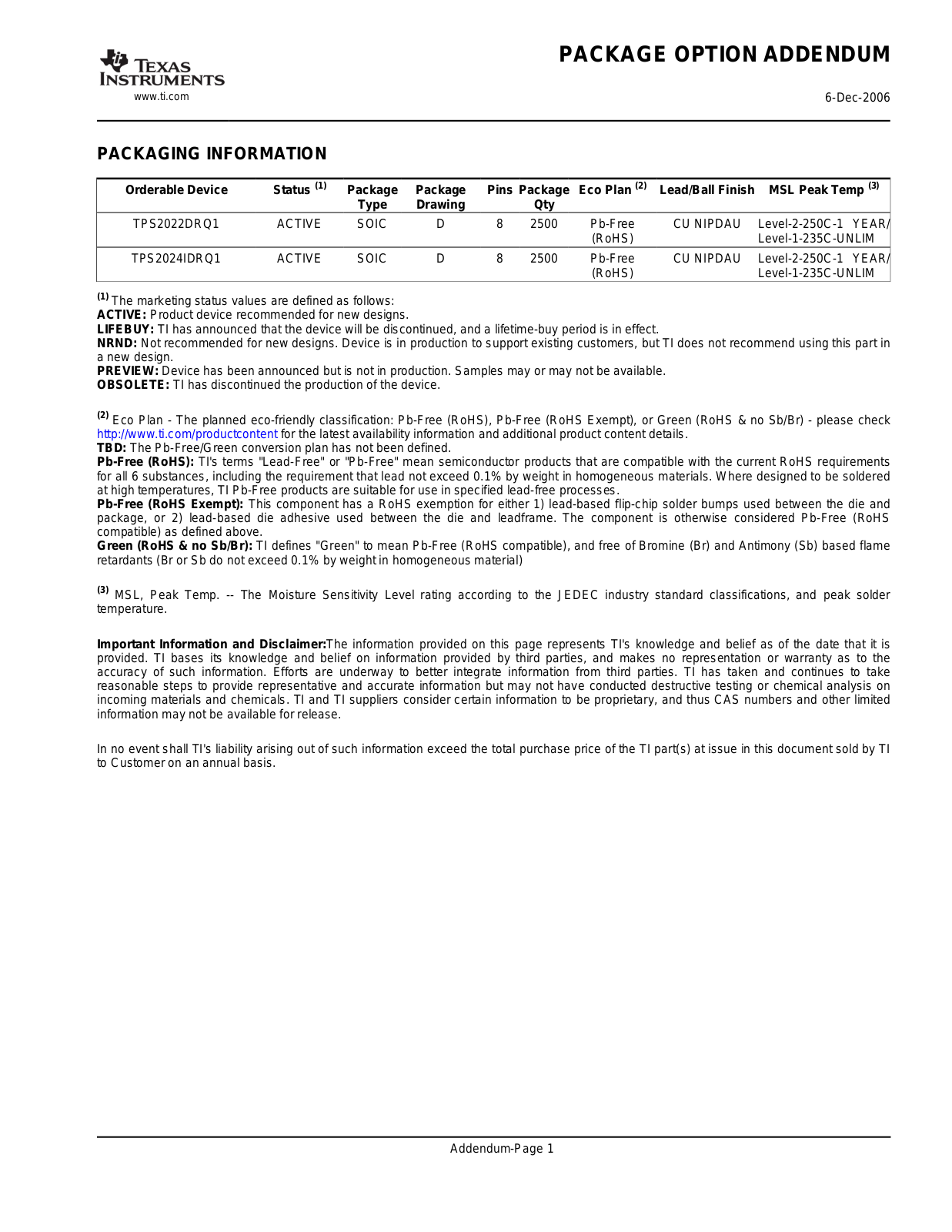 TEXAS INSTRUMENTS
www.ti.com

PACKAGE OPTION ADDENDUM

6-Dec-2006

PACKAGING INFORMATION

| Orderable Device | Status $^{(1)}$ | Package Type | Package Drawing | Pins | Package Qty | Eco Plan $^{(2)}$ | Lead/Ball Finish | MSL Peak Temp $^{(3)}$ |
|---|---|---|---|---|---|---|---|---|
| TPS2022DRQ1 | ACTIVE | SOIC | D | 8 | 2500 | Pb-Free (RoHS) | CU NIPDAU | Level-2-250C-1 YEAR/ Level-1-235C-UNLIM |
| TPS2024IDRQ1 | ACTIVE | SOIC | D | 8 | 2500 | Pb-Free (RoHS) | CU NIPDAU | Level-2-250C-1 YEAR/ Level-1-235C-UNLIM |

$^{(1)}$ The marketing status values are defined as follows:
ACTIVE: Product device recommended for new designs.
LIFEBUY: TI has announced that the device will be discontinued, and a lifetime-buy period is in effect.
NRND: Not recommended for new designs. Device is in production to support existing customers, but TI does not recommend using this part in a new design.
PREVIEW: Device has been announced but is not in production. Samples may or may not be available.
OBSOLETE: TI has discontinued the production of the device.

$^{(2)}$ Eco Plan - The planned eco-friendly classification: Pb-Free (RoHS), Pb-Free (RoHS Exempt), or Green (RoHS & no Sb/Br) - please check http://www.ti.com/productcontent for the latest availability information and additional product content details.
TBD: The Pb-Free/Green conversion plan has not been defined.
Pb-Free (RoHS): TI's terms "Lead-Free" or "Pb-Free" mean semiconductor products that are compatible with the current RoHS requirements for all 6 substances, including the requirement that lead not exceed 0.1% by weight in homogeneous materials. Where designed to be soldered at high temperatures, TI Pb-Free products are suitable for use in specified lead-free processes.
Pb-Free (RoHS Exempt): This component has a RoHS exemption for either 1) lead-based flip-chip solder bumps used between the die and package, or 2) lead-based die adhesive used between the die and leadframe. The component is otherwise considered Pb-Free (RoHS compatible) as defined above.
Green (RoHS & no Sb/Br): TI defines "Green" to mean Pb-Free (RoHS compatible), and free of Bromine (Br) and Antimony (Sb) based flame retardants (Br or Sb do not exceed 0.1% by weight in homogeneous material)

$^{(3)}$ MSL, Peak Temp. -- The Moisture Sensitivity Level rating according to the JEDEC industry standard classifications, and peak solder temperature.

Important Information and Disclaimer:The information provided on this page represents TI's knowledge and belief as of the date that it is provided. TI bases its knowledge and belief on information provided by third parties, and makes no representation or warranty as to the accuracy of such information. Efforts are underway to better integrate information from third parties. TI has taken and continues to take reasonable steps to provide representative and accurate information but may not have conducted destructive testing or chemical analysis on incoming materials and chemicals. TI and TI suppliers consider certain information to be proprietary, and thus CAS numbers and other limited information may not be available for release.

In no event shall TI's liability arising out of such information exceed the total purchase price of the TI part(s) at issue in this document sold by TI to Customer on an annual basis.

Addendum-Page 1